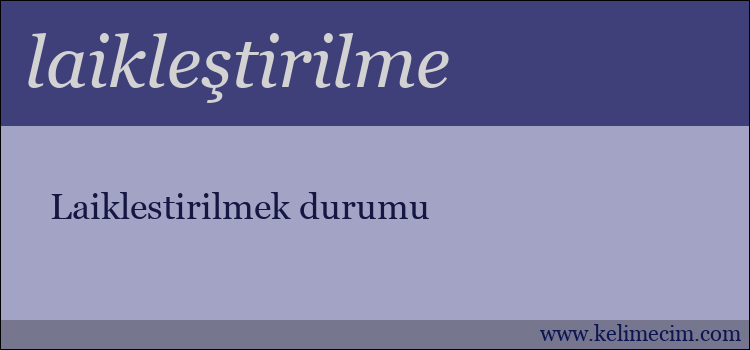 laikleştirilme

Laiklestirilmek durumu

www.kelimecim.com